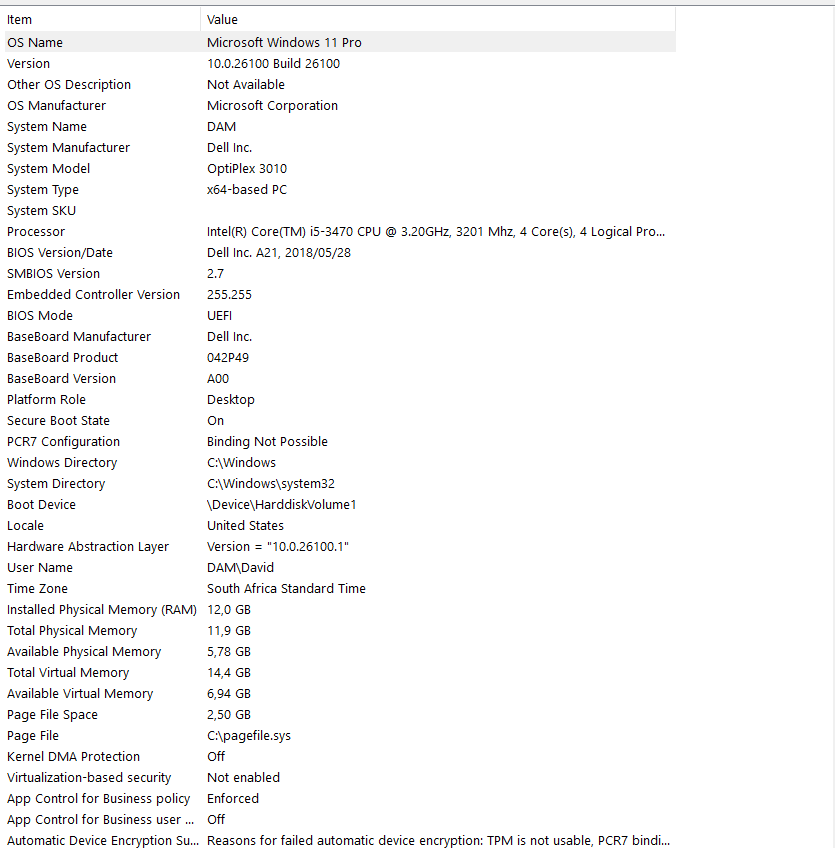 | Item | Value |
|---|---|
| OS Name | Microsoft Windows 11 Pro |
| Version | 10.0.26100 Build 26100 |
| Other OS Description | Not Available |
| OS Manufacturer | Microsoft Corporation |
| System Name | DAM |
| System Manufacturer | Dell Inc. |
| System Model | OptiPlex 3010 |
| System Type | x64-based PC |
| System SKU | |
| Processor | Intel(R) Core(TM) i5-3470 CPU @ 3.20GHz, 3201 Mhz, 4 Core(s), 4 Logical Pro... |
| BIOS Version/Date | Dell Inc. A21, 2018/05/28 |
| SMBIOS Version | 2.7 |
| Embedded Controller Version | 255.255 |
| BIOS Mode | UEFI |
| BaseBoard Manufacturer | Dell Inc. |
| BaseBoard Product | 042P49 |
| BaseBoard Version | A00 |
| Platform Role | Desktop |
| Secure Boot State | On |
| PCR7 Configuration | Binding Not Possible |
| Windows Directory | C:\Windows |
| System Directory | C:\Windows\system32 |
| Boot Device | \Device\HarddiskVolume1 |
| Locale | United States |
| Hardware Abstraction Layer | Version = "10.0.26100.1" |
| User Name | DAM\David |
| Time Zone | South Africa Standard Time |
| Installed Physical Memory (RAM) | 12,0 GB |
| Total Physical Memory | 11,9 GB |
| Available Physical Memory | 5,78 GB |
| Total Virtual Memory | 14,4 GB |
| Available Virtual Memory | 6,94 GB |
| Page File Space | 2,50 GB |
| Page File | C:\pagefile.sys |
| Kernel DMA Protection | Off |
| Virtualization-based security | Not enabled |
| App Control for Business policy | Enforced |
| App Control for Business user ... | Off |
| Automatic Device Encryption Su... | Reasons for failed automatic device encryption: TPM is not usable, PCR7 bindi... |